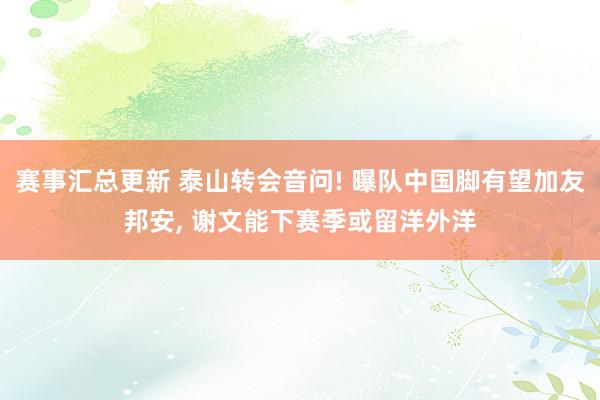 赛事汇总更新 泰山转会音问! 曝队中国脚有望加友邦安, 谢文能下赛季或留洋外洋